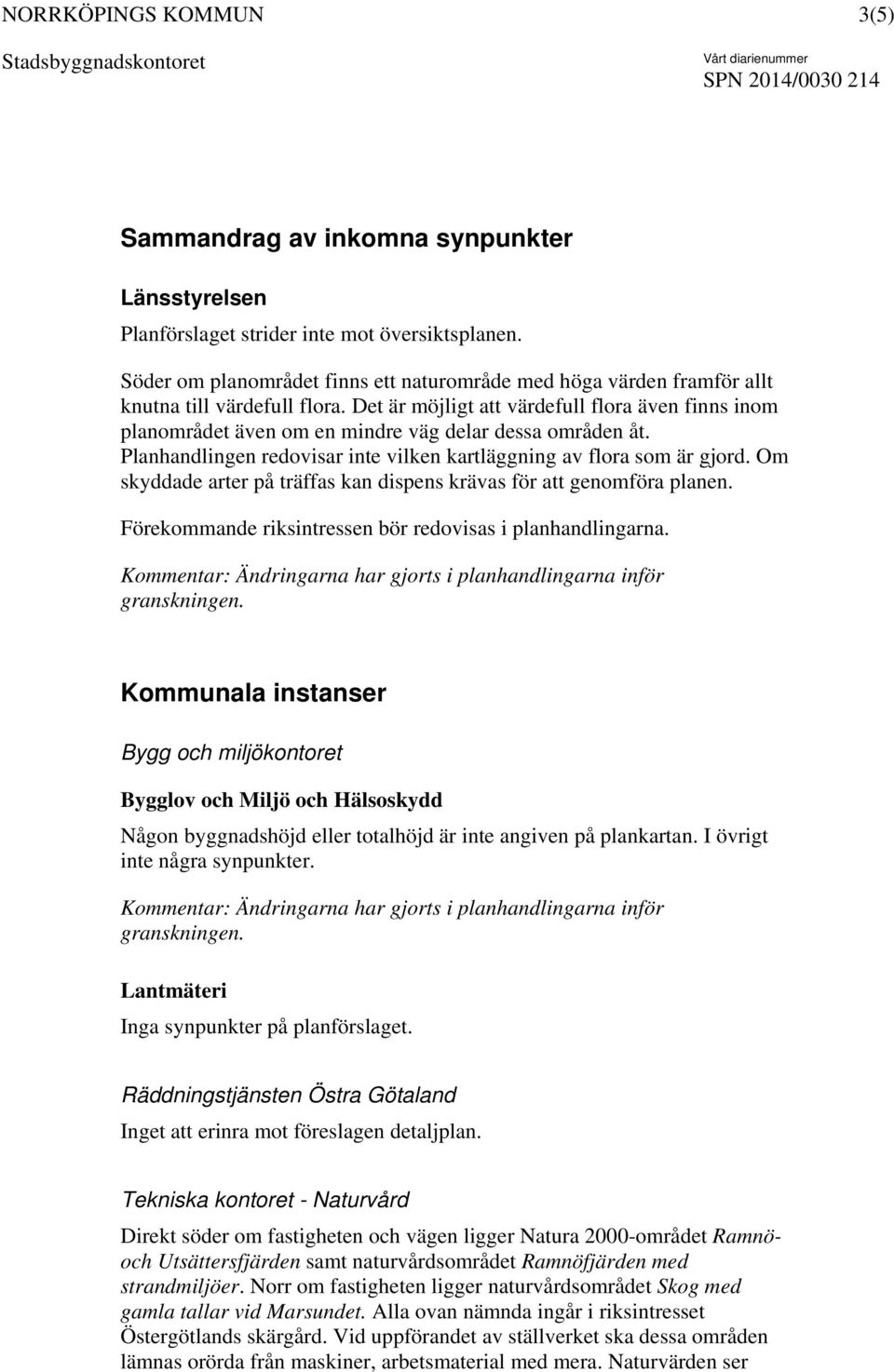 NORRKÖPINGS KOMMUN 3(5)

Stadsbyggnadskontoret

Vårt diarienummer
SPN 2014/0030 214

Sammandrag av inkomna synpunkter

Länsstyrelsen

Planförslaget strider inte mot översiktsplanen.

Söder om planområdet finns ett naturområde med höga värden framför allt knutna till värdefull flora. Det är möjligt att värdefull flora även finns inom planområdet även om en mindre väg delar dessa områden åt. Planhandlingen redovisar inte vilken kartläggning av flora som är gjord. Om skyddade arter på träffas kan dispens krävas för att genomföra planen.

Förekommande riksintressen bör redovisas i planhandlingarna.

Kommentar: Ändringarna har gjorts i planhandlingarna inför granskningen.

Kommunala instanser

Bygg och miljökontoret

Bygglov och Miljö och Hälsoskydd

Någon byggnadshöjd eller totalhöjd är inte angiven på plankartan. I övrigt inte några synpunkter.

Kommentar: Ändringarna har gjorts i planhandlingarna inför granskningen.

Lantmäteri

Inga synpunkter på planförslaget.

Räddningstjänsten Östra Götaland

Inget att erinra mot föreslagen detaljplan.

Tekniska kontoret - Naturvård

Direkt söder om fastigheten och vägen ligger Natura 2000-området Ramnö- och Utsättersfjärden samt naturvårdsområdet Ramnöfjärden med strandmiljöer. Norr om fastigheten ligger naturvårdsområdet Skog med gamla tallar vid Marsundet. Alla ovan nämnda ingår i riksintresset Östergötlands skärgård. Vid uppförandet av ställverket ska dessa områden lämnas orörda från maskiner, arbetsmaterial med mera. Naturvärden ser